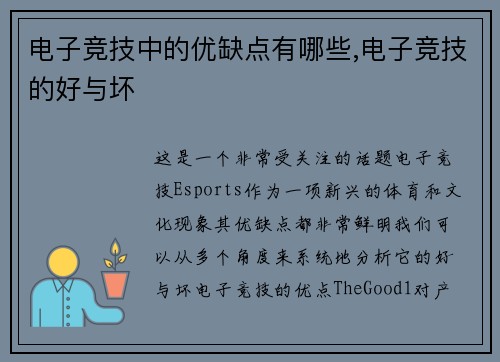 电子竞技中的优缺点有哪些,电子竞技的好与坏

这是一个非常受关注的话题电子竞技Esports作为一项新兴的体育和文化现象其优缺点都非常鲜明我们可以从多个角度来系统地分析它的好与坏电子竞技的优点TheGood1对产